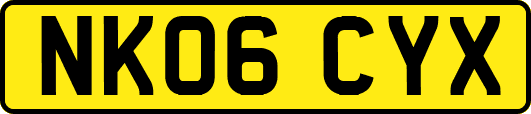 NK06 CYX